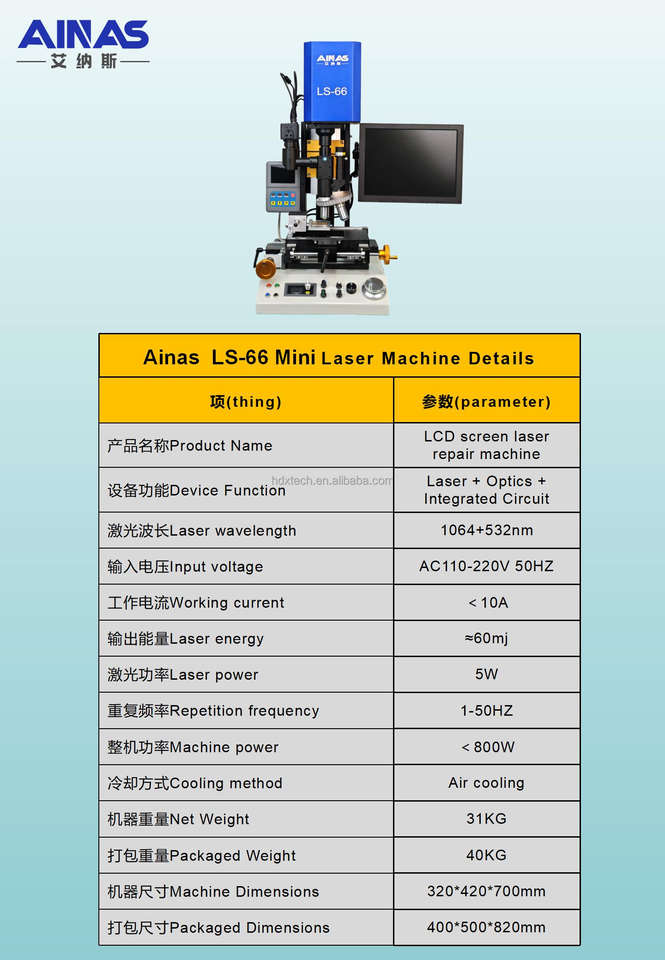 AINAS
艾纳斯

AINAS
LS-66

| Ainas LS-66 Mini Laser Machine Details | |
|---|---|
| 项(thing) | 参数(parameter) |
| 产品名称Product Name | LCD screen laser repair machine |
| 设备功能Device Function | Laser + Optics + Integrated Circuit |
| 激光波长Laser wavelength | 1064+532nm |
| 输入电压Input voltage | AC110-220V 50HZ |
| 工作电流Working current | < 10A |
| 输出能量Laser energy | ≈60mj |
| 激光功率Laser power | 5W |
| 重复频率Repetition frequency | 1-50HZ |
| 整机功率Machine power | < 800W |
| 冷却方式Cooling method | Air cooling |
| 机器重量Net Weight | 31KG |
| 打包重量Packaged Weight | 40KG |
| 机器尺寸Machine Dimensions | 320*420*700mm |
| 打包尺寸Packaged Dimensions | 400*500*820mm |

hdxtech.en.alibaba.com